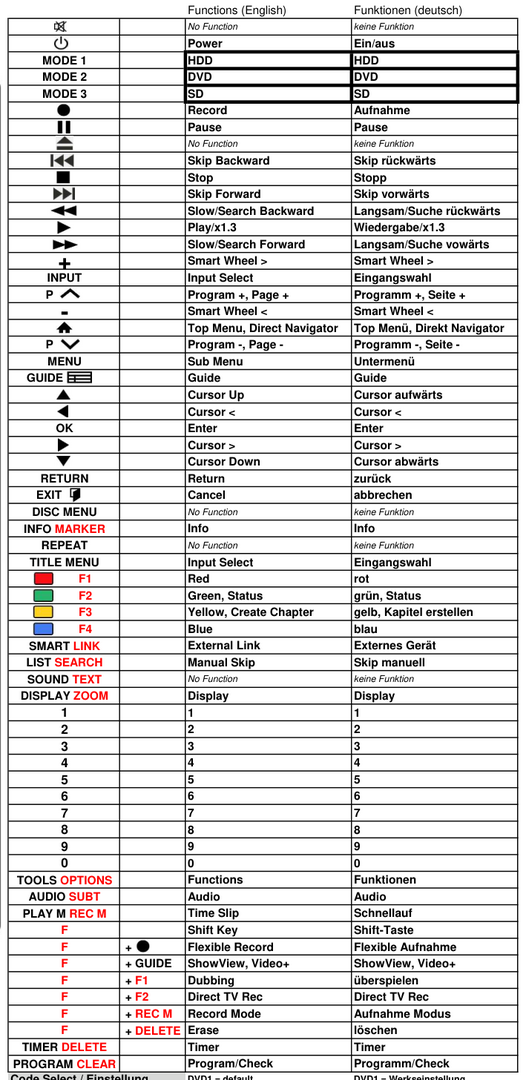 |  |  | Functions (English) | Funktionen (deutsch) |
|---|---|---|---|
|  |  | No Function | keine Funktion |
|  |  | Power | Ein/aus |
| MODE 1 |  | HDD | HDD |
| MODE 2 |  | DVD | DVD |
| MODE 3 |  | SD | SD |
|  |  | Record | Aufnahme |
|  |  | Pause | Pause |
|  |  | No Function | keine Funktion |
|  |  | Skip Backward | Skip rückwärts |
|  |  | Stop | Stopp |
|  |  | Skip Forward | Skip vorwärts |
|  |  | Slow/Search Backward | Langsam/Suche rückwärts |
|  |  | Play/x1.3 | Wiedergabe/x1.3 |
|  |  | Slow/Search Forward | Langsam/Suche vowärts |
| + |  | Smart Wheel > | Smart Wheel > |
| INPUT |  | Input Select | Eingangswahl |
| P |  | Program +, Page + | Programm +, Seite + |
| - |  | Smart Wheel < | Smart Wheel < |
|  |  | Top Menu, Direct Navigator | Top Menü, Direkt Navigator |
| P |  | Program -, Page - | Programm -, Seite - |
| MENU |  | Sub Menu | Untermenü |
| GUIDE |  | Guide | Guide |
|  |  | Cursor Up | Cursor aufwärts |
|  |  | Cursor < | Cursor < |
| OK |  | Enter | Enter |
|  |  | Cursor > | Cursor > |
|  |  | Cursor Down | Cursor abwärts |
| RETURN |  | Return | zurück |
| EXIT |  | Cancel | abbrechen |
| DISC MENU |  | No Function | keine Funktion |
| INFO MARKER |  | Info | Info |
| REPEAT |  | No Function | keine Funktion |
| TITLE MENU |  | Input Select | Eingangswahl |
| F1 |  | Red | rot |
| F2 |  | Green, Status | grün, Status |
| F3 |  | Yellow, Create Chapter | gelb, Kapitel erstellen |
| F4 |  | Blue | blau |
| SMART LINK |  | External Link | Externes Gerät |
| LIST SEARCH |  | Manual Skip | Skip manuell |
| SOUND TEXT |  | No Function | keine Funktion |
| DISPLAY ZOOM |  | Display | Display |
| 1 |  | 1 | 1 |
| 2 |  | 2 | 2 |
| 3 |  | 3 | 3 |
| 4 |  | 4 | 4 |
| 5 |  | 5 | 5 |
| 6 |  | 6 | 6 |
| 7 |  | 7 | 7 |
| 8 |  | 8 | 8 |
| 9 |  | 9 | 9 |
| 0 |  | 0 | 0 |
| TOOLS OPTIONS |  | Functions | Funktionen |
| AUDIO SUBT |  | Audio | Audio |
| PLAY M REC M |  | Time Slip | Schnellauf |
| F |  | Shift Key | Shift-Taste |
| F | + | Flexible Record | Flexible Aufnahme |
| F | + GUIDE | ShowView, Video+ | ShowView, Video+ |
| F | + F1 | Dubbing | überspielen |
| F | + F2 | Direct TV Rec | Direct TV Rec |
| F | + REC M | Record Mode | Aufnahme Modus |
| F | + DELETE | Erase | löschen |
| TIMER DELETE |  | Timer | Timer |
| PROGRAM CLEAR |  | Program/Check | Programm/Check |
| Code Select / Einstellung |  | DVD1 = default | DVD1 = Werkseinstellung |